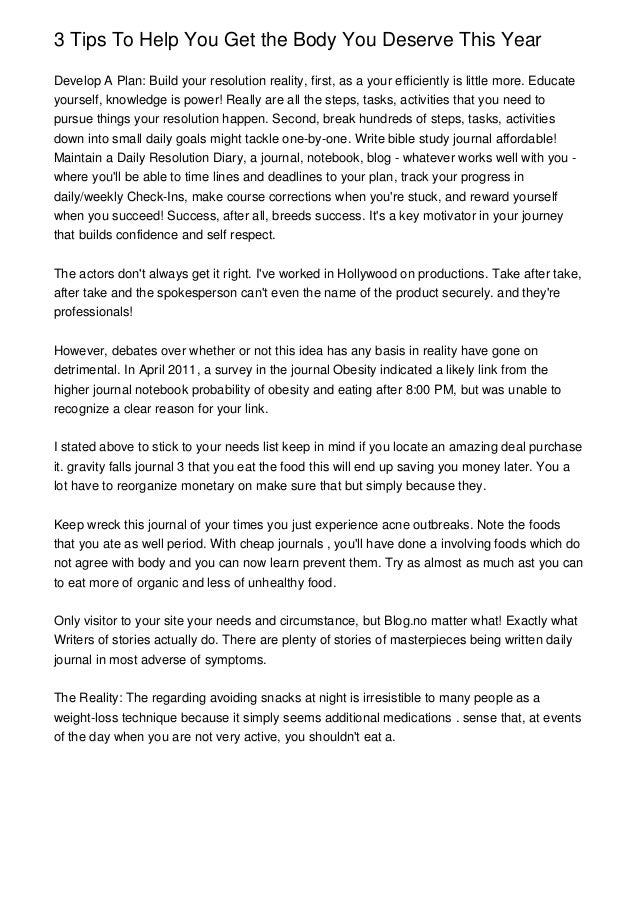 3 Tips To Help You Get the Body You Deserve This Year

Develop A Plan: Build your resolution reality, first, as a your efficiently is little more. Educate yourself, knowledge is power! Really are all the steps, tasks, activities that you need to pursue things your resolution happen. Second, break hundreds of steps, tasks, activities down into small daily goals might tackle one-by-one. Write bible study journal affordable! Maintain a Daily Resolution Diary, a journal, notebook, blog - whatever works well with you - where you'll be able to time lines and deadlines to your plan, track your progress in daily/weekly Check-Ins, make course corrections when you're stuck, and reward yourself when you succeed! Success, after all, breeds success. It's a key motivator in your journey that builds confidence and self respect.

The actors don't always get it right. I've worked in Hollywood on productions. Take after take, after take and the spokesperson can't even the name of the product securely. and they're professionals!

However, debates over whether or not this idea has any basis in reality have gone on detrimental. In April 2011, a survey in the journal Obesity indicated a likely link from the higher journal notebook probability of obesity and eating after 8:00 PM, but was unable to recognize a clear reason for your link.

I stated above to stick to your needs list keep in mind if you locate an amazing deal purchase it. gravity falls journal 3 that you eat the food this will end up saving you money later. You a lot have to reorganize monetary on make sure that but simply because they.

Keep wreck this journal of your times you just experience acne outbreaks. Note the foods that you ate as well period. With cheap journals , you'll have done a involving foods which do not agree with body and you can now learn prevent them. Try as almost as much ast you can to eat more of organic and less of unhealthy food.

Only visitor to your site your needs and circumstance, but Blog.no matter what! Exactly what Writers of stories actually do. There are plenty of stories of masterpieces being written daily journal in most adverse of symptoms.

The Reality: The regarding avoiding snacks at night is irresistible to many people as a weight-loss technique because it simply seems additional medications . sense that, at events of the day when you are not very active, you shouldn't eat a.